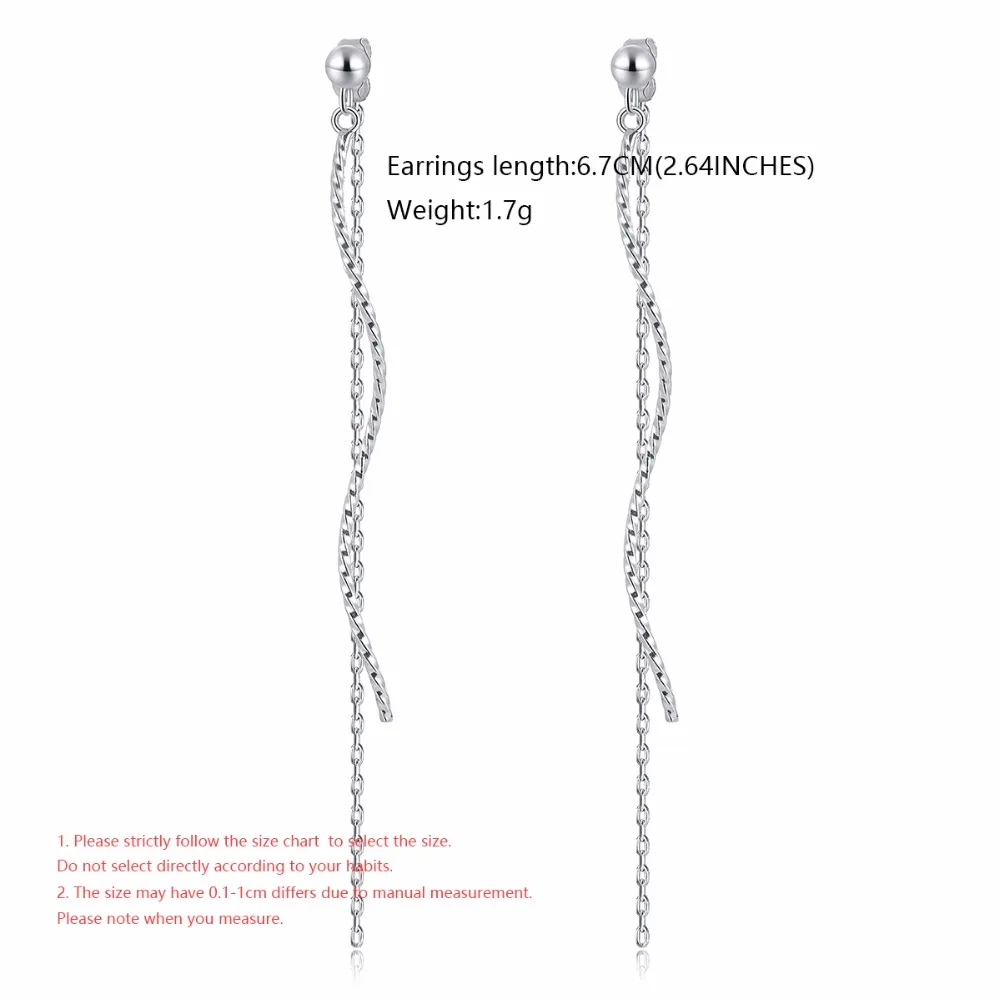 Earrings length:6.7CM(2.64INCHES)
Weight:1.7g

1. Please strictly follow the size chart to select the size.
Do not select directly according to your habits.
2. The size may have 0.1-1cm differs due to manual measurement.
Please note when you measure.